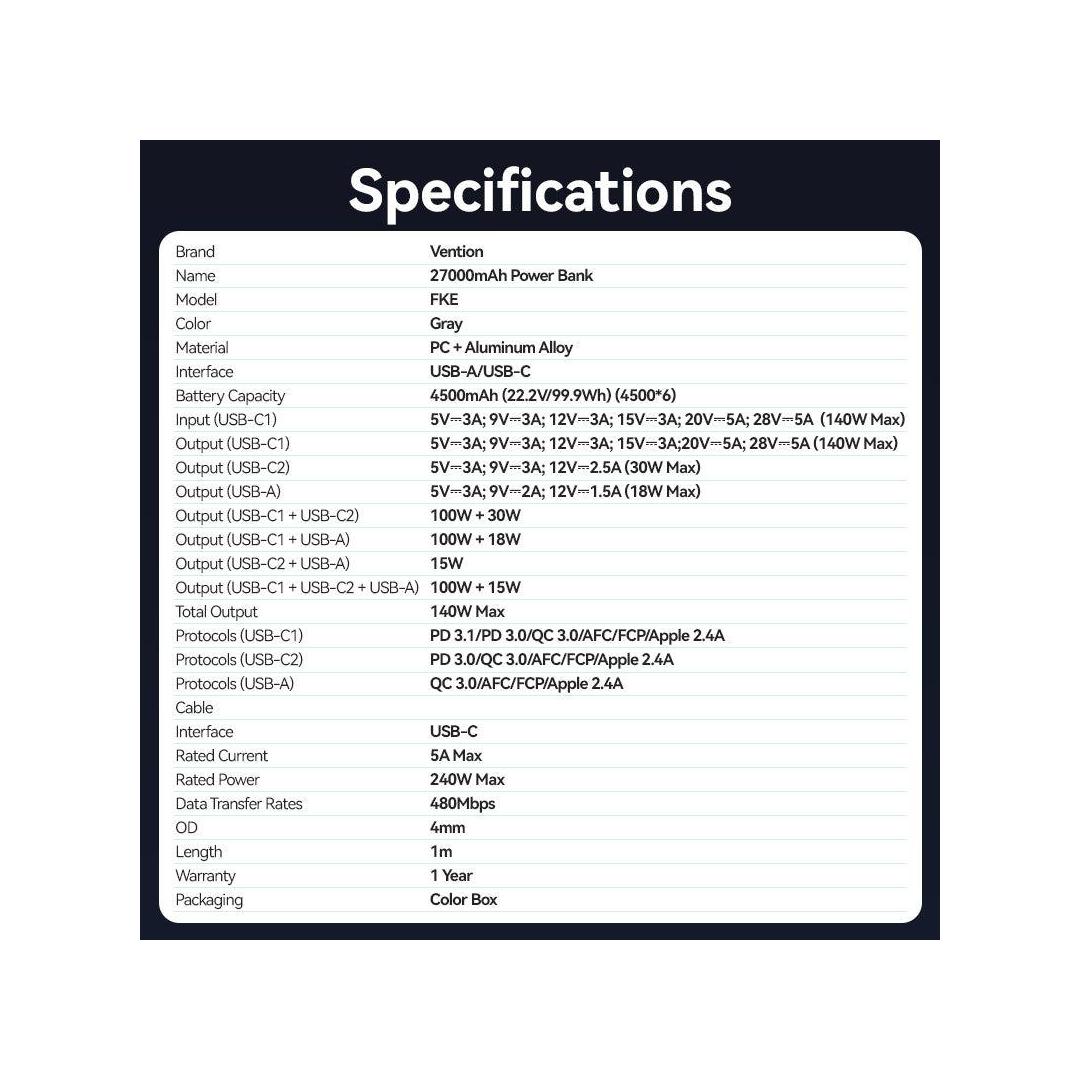 Specifications

| | |
|---|---|
| Brand | Vention |
| Name | 27000mAh Power Bank |
| Model | FKE |
| Color | Gray |
| Material | PC + Aluminum Alloy |
| Interface | USB-A/USB-C |
| Battery Capacity | 4500mAh (22.2V/99.9Wh) (4500*6) |
| Input (USB-C1) | 5V⎓3A; 9V⎓3A; 12V⎓3A; 15V⎓3A; 20V⎓5A; 28V⎓5A (140W Max) |
| Output (USB-C1) | 5V⎓3A; 9V⎓3A; 12V⎓3A; 15V⎓3A;20V⎓5A; 28V⎓5A (140W Max) |
| Output (USB-C2) | 5V⎓3A; 9V⎓3A; 12V⎓2.5A (30W Max) |
| Output (USB-A) | 5V⎓3A; 9V⎓2A; 12V⎓1.5A (18W Max) |
| Output (USB-C1 + USB-C2) | 100W + 30W |
| Output (USB-C1 + USB-A) | 100W + 18W |
| Output (USB-C2 + USB-A) | 15W |
| Output (USB-C1 + USB-C2 + USB-A) | 100W + 15W |
| Total Output | 140W Max |
| Protocols (USB-C1) | PD 3.1/PD 3.0/QC 3.0/AFC/FCP/Apple 2.4A |
| Protocols (USB-C2) | PD 3.0/QC 3.0/AFC/FCP/Apple 2.4A |
| Protocols (USB-A) | QC 3.0/AFC/FCP/Apple 2.4A |
| Cable | |
| Interface | USB-C |
| Rated Current | 5A Max |
| Rated Power | 240W Max |
| Data Transfer Rates | 480Mbps |
| OD | 4mm |
| Length | 1m |
| Warranty | 1 Year |
| Packaging | Color Box |